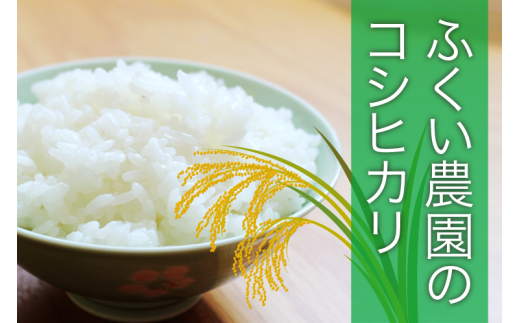 ふくい農園の
コシヒカリ